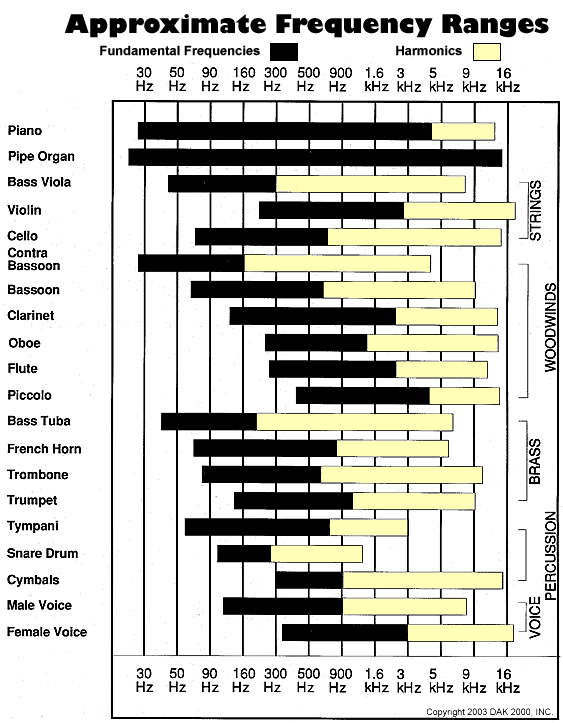 Approximate Frequency Ranges

Fundamental Frequencies

Harmonics

30 Hz
50 Hz
90 Hz
160 Hz
300 Hz
500 Hz
900 Hz
1.6 kHz
3 kHz
5 kHz
9 kHz
16 kHz

Piano
Pipe Organ
Bass Viola
Violin
Cello
Contra Bassoon
Bassoon
Clarinet
Oboe
Flute
Piccolo
Bass Tuba
French Horn
Trombone
Trumpet
Tympani
Snare Drum
Cymbals
Male Voice
Female Voice

STRINGS
WOODWINDS
BRASS
PERCUSSION
VOICE

30 Hz
50 Hz
90 Hz
160 Hz
300 Hz
500 Hz
900 Hz
1.6 kHz
3 kHz
5 kHz
9 kHz
16 kHz

Copyright 2003 DAK 2000, INC.